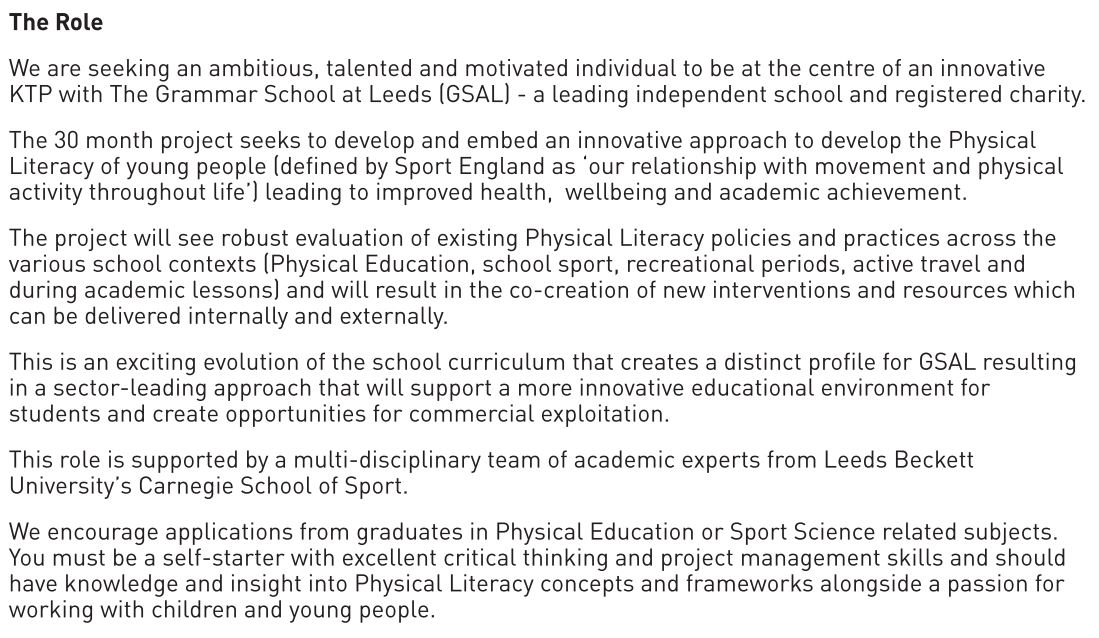 The Role

We are seeking an ambitious, talented and motivated individual to be at the centre of an innovative KTP with The Grammar School at Leeds (GSAL) - a leading independent school and registered charity.

The 30 month project seeks to develop and embed an innovative approach to develop the Physical Literacy of young people (defined by Sport England as 'our relationship with movement and physical activity throughout life') leading to improved health, wellbeing and academic achievement.

The project will see robust evaluation of existing Physical Literacy policies and practices across the various school contexts (Physical Education, school sport, recreational periods, active travel and during academic lessons) and will result in the co-creation of new interventions and resources which can be delivered internally and externally.

This is an exciting evolution of the school curriculum that creates a distinct profile for GSAL resulting in a sector-leading approach that will support a more innovative educational environment for students and create opportunities for commercial exploitation.

This role is supported by a multi-disciplinary team of academic experts from Leeds Beckett University's Carnegie School of Sport.

We encourage applications from graduates in Physical Education or Sport Science related subjects. You must be a self-starter with excellent critical thinking and project management skills and should have knowledge and insight into Physical Literacy concepts and frameworks alongside a passion for working with children and young people.